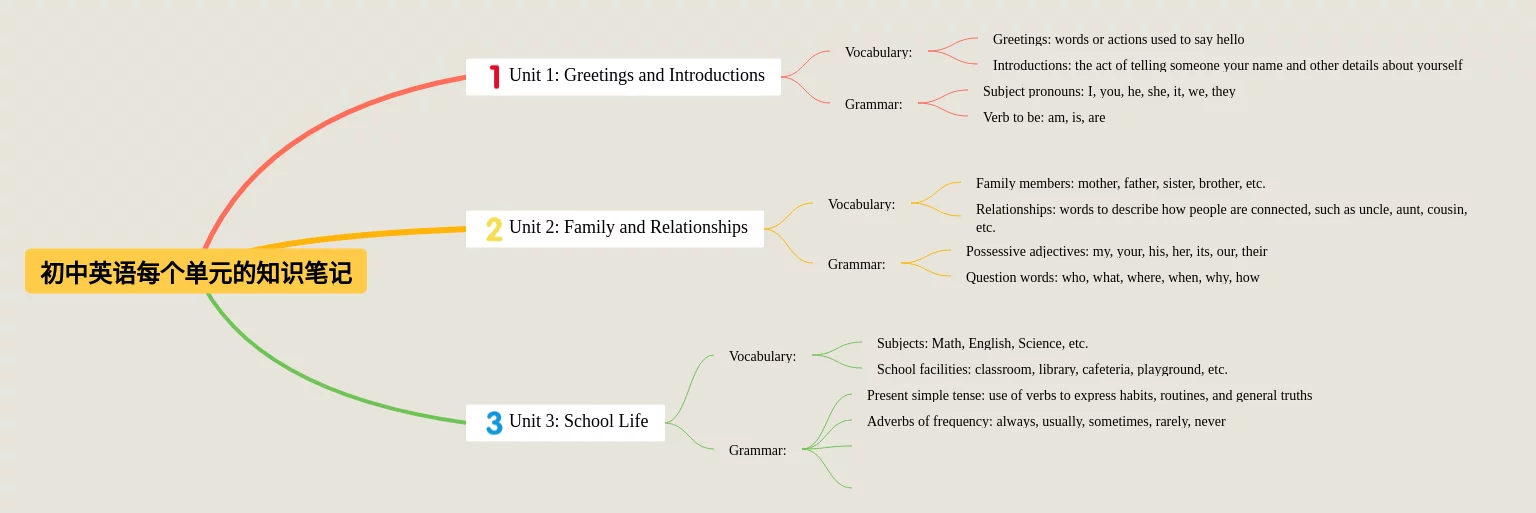 初中英语每个单元的知识笔记

1 Unit 1: Greetings and Introductions

Vocabulary:

Greetings: words or actions used to say hello

Introductions: the act of telling someone your name and other details about yourself

Grammar:

Subject pronouns: I, you, he, she, it, we, they

Verb to be: am, is, are

2 Unit 2: Family and Relationships

Vocabulary:

Family members: mother, father, sister, brother, etc.

Relationships: words to describe how people are connected, such as uncle, aunt, cousin, etc.

Grammar:

Possessive adjectives: my, your, his, her, its, our, their

Question words: who, what, where, when, why, how

3 Unit 3: School Life

Vocabulary:

Subjects: Math, English, Science, etc.

School facilities: classroom, library, cafeteria, playground, etc.

Grammar:

Present simple tense: use of verbs to express habits, routines, and general truths

Adverbs of frequency: always, usually, sometimes, rarely, never